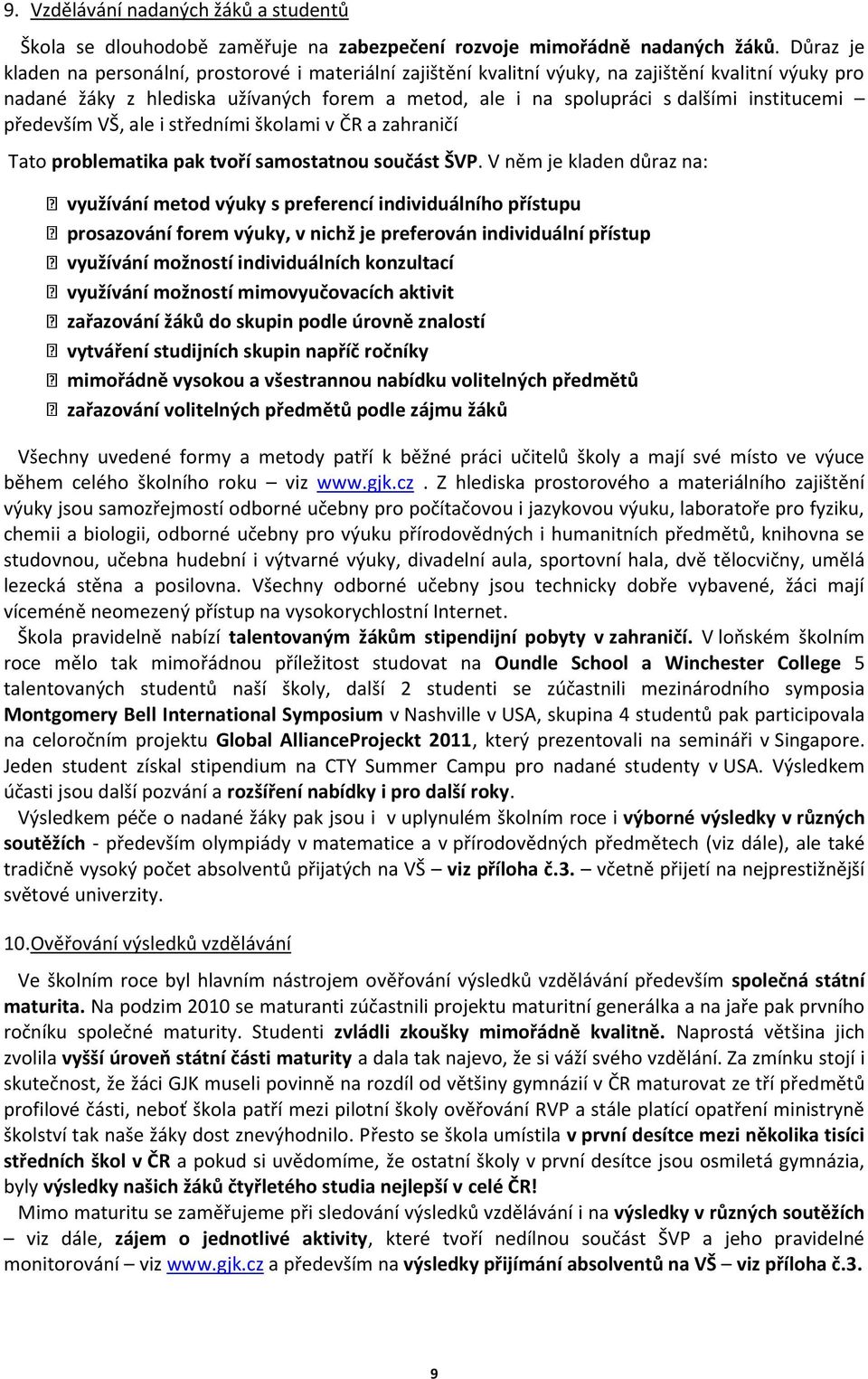 9. Vzdělávání nadaných žáků a studentů

Škola se dlouhodobě zaměřuje na zabezpečení rozvoje mimořádně nadaných žáků. Důraz je kladen na personální, prostorové i materiální zajištění kvalitní výuky, na zajištění kvalitní výuky pro nadané žáky z hlediska užívaných forem a metod, ale i na spolupráci s dalšími institucemi – především VŠ, ale i středními školami v ČR a zahraničí

Tato problematika pak tvoří samostatnou součást ŠVP. V něm je kladen důraz na:

 využívání metod výuky s preferencí individuálního přístupu
 prosazování forem výuky, v nichž je preferován individuální přístup
 využívání možností individuálních konzultací
 využívání možností mimovyučovacích aktivit
 zařazování žáků do skupin podle úrovně znalostí
 vytváření studijních skupin napříč ročníky
 mimořádně vysokou a všestrannou nabídku volitelných předmětů
 zařazování volitelných předmětů podle zájmu žáků

Všechny uvedené formy a metody patří k běžné práci učitelů školy a mají své místo ve výuce během celého školního roku – viz www.gjk.cz . Z hlediska prostorového a materiálního zajištění výuky jsou samozřejmostí odborné učebny pro počítačovou i jazykovou výuku, laboratoře pro fyziku, chemii a biologii, odborné učebny pro výuku přírodovědných i humanitních předmětů, knihovna se studovnou, učebna hudební i výtvarné výuky, divadelní aula, sportovní hala, dvě tělocvičny, umělá lezecká stěna a posilovna. Všechny odborné učebny jsou technicky dobře vybavené, žáci mají víceméně neomezený přístup na vysokorychlostní Internet.

Škola pravidelně nabízí talentovaným žákům stipendijní pobyty v zahraničí. V loňském školním roce mělo tak mimořádnou příležitost studovat na Oundle School a Winchester College 5 talentovaných studentů naší školy, další 2 studenti se zúčastnili mezinárodního symposia Montgomery Bell International Symposium v Nashville v USA, skupina 4 studentů pak participovala na celoročním projektu Global AllianceProjeckt 2011, který prezentovali na semináři v Singapore. Jeden student získal stipendium na CTY Summer Campu pro nadané studenty v USA. Výsledkem účasti jsou další pozvání a rozšíření nabídky i pro další roky.

Výsledkem péče o nadané žáky pak jsou i v uplynulém školním roce i výborné výsledky v různých soutěžích - především olympiády v matematice a v přírodovědných předmětech (viz dále), ale také tradičně vysoký počet absolventů přijatých na VŠ – viz příloha č.3. – včetně přijetí na nejprestižnější světové univerzity.

10.Ověřování výsledků vzdělávání

Ve školním roce byl hlavním nástrojem ověřování výsledků vzdělávání především společná státní maturita. Na podzim 2010 se maturanti zúčastnili projektu maturitní generálka a na jaře pak prvního ročníku společné maturity. Studenti zvládli zkoušky mimořádně kvalitně. Naprostá většina jich zvolila vyšší úroveň státní části maturity a dala tak najevo, že si váží svého vzdělání. Za zmínku stojí i skutečnost, že žáci GJK museli povinně na rozdíl od většiny gymnázií v ČR maturovat ze tří předmětů profilové části, neboť škola patří mezi pilotní školy ověřování RVP a stále platící opatření ministryně školství tak naše žáky dost znevýhodnilo. Přesto se škola umístila v první desítce mezi několika tisíci středních škol v ČR a pokud si uvědomíme, že ostatní školy v první desítce jsou osmiletá gymnázia, byly výsledky našich žáků čtyřletého studia nejlepší v celé ČR!

Mimo maturitu se zaměřujeme při sledování výsledků vzdělávání i na výsledky v různých soutěžích – viz dále, zájem o jednotlivé aktivity, které tvoří nedílnou součást ŠVP a jeho pravidelné monitorování – viz www.gjk.cz a především na výsledky přijímání absolventů na VŠ – viz příloha č.3.

9